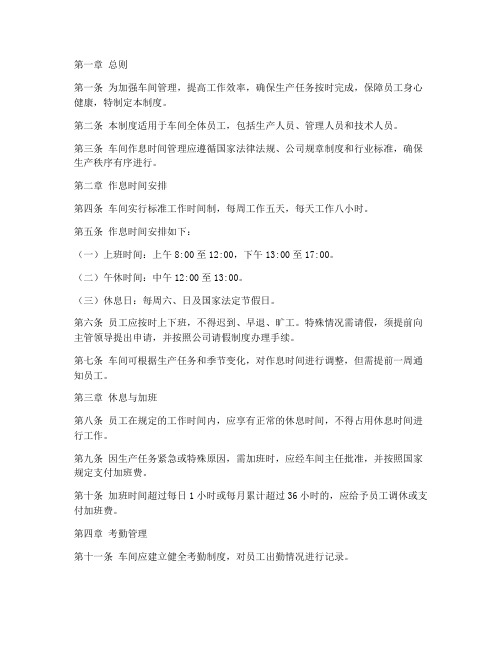 第一章 总则

第一条 为加强车间管理，提高工作效率，确保生产任务按时完成，保障员工身心健康，特制定本制度。

第二条 本制度适用于车间全体员工，包括生产人员、管理人员和技术人员。

第三条 车间作息时间管理应遵循国家法律法规、公司规章制度和行业标准，确保生产秩序有序进行。

第二章 作息时间安排

第四条 车间实行标准工作时间制，每周工作五天，每天工作八小时。

第五条 作息时间安排如下：

（一）上班时间：上午 8:00 至 12:00，下午 13:00 至 17:00。

（二）午休时间：中午 12:00 至 13:00。

（三）休息日：每周六、日及国家法定节假日。

第六条 员工应按时上下班，不得迟到、早退、旷工。特殊情况需请假，须提前向主管领导提出申请，并按照公司请假制度办理手续。

第七条 车间可根据生产任务和季节变化，对作息时间进行调整，但需提前一周通知员工。

第三章 休息与加班

第八条 员工在规定的工作时间内，应享有正常的休息时间，不得占用休息时间进行工作。

第九条 因生产任务紧急或特殊原因，需加班时，应经车间主任批准，并按照国家规定支付加班费。

第十条 加班时间超过每日 1 小时或每月累计超过 36 小时的，应给予员工调休或支付加班费。

第四章 考勤管理

第十一条 车间应建立健全考勤制度，对员工出勤情况进行记录。